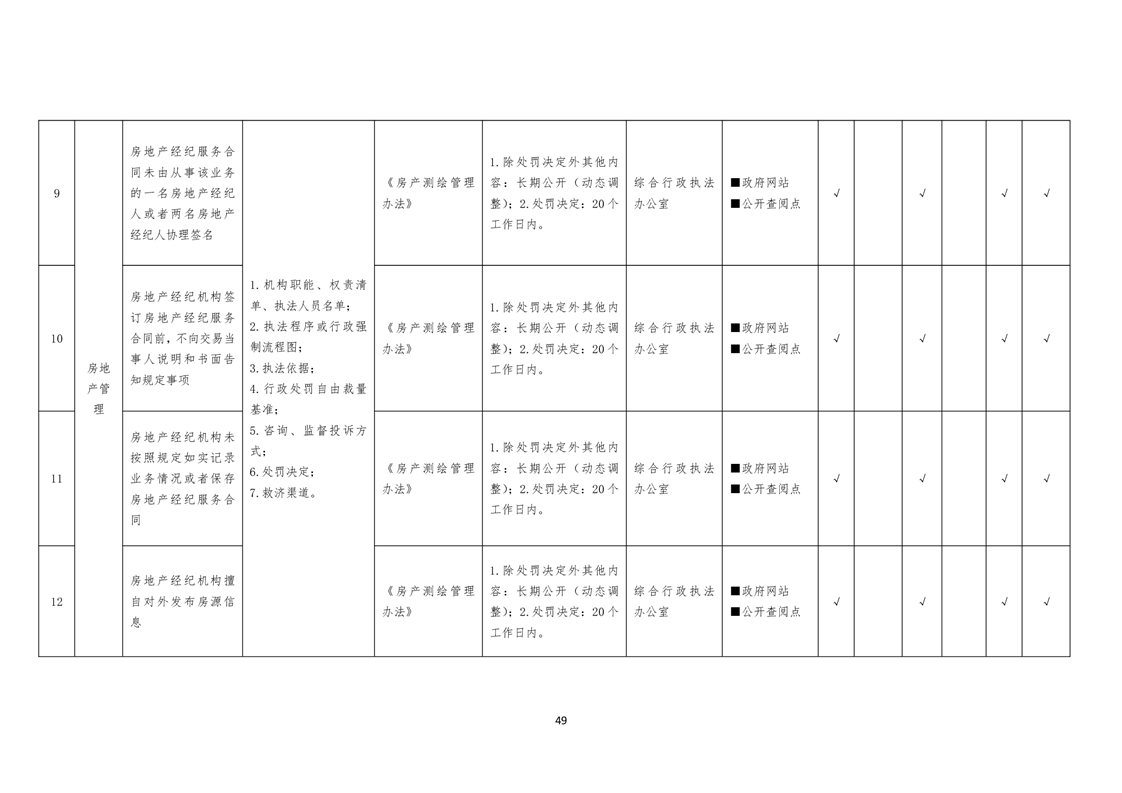 | 9 | 房地产管理 | 房地产经纪服务合同未由从事该业务的一名房地产经纪人或者两名房地产经纪人协理签名 | 1.机构职能、权责清单、执法人员名单；2.执法程序或行政强制流程图；3.执法依据；4.行政处罚自由裁量基准；5.咨询、监督投诉方式；6.处罚决定；7.救济渠道。 | 《房产测绘管理办法》 | 1.除处罚决定外其他内容：长期公开（动态调整）；2.处罚决定：20个工作日内。 | 综合行政执法办公室 | ■政府网站 ■公开查阅点 | √ |  | √ |  | √ | √ |
|---|---|---|---|---|---|---|---|---|---|---|---|---|---|
| 10 |  | 房地产经纪机构签订房地产经纪服务合同前，不向交易当事人说明和书面告知规定事项 |  | 《房产测绘管理办法》 | 1.除处罚决定外其他内容：长期公开（动态调整）；2.处罚决定：20个工作日内。 | 综合行政执法办公室 | ■政府网站 ■公开查阅点 | √ |  | √ |  | √ | √ |
| 11 |  | 房地产经纪机构未按照规定如实记录业务情况或者保存房地产经纪服务合同 |  | 《房产测绘管理办法》 | 1.除处罚决定外其他内容：长期公开（动态调整）；2.处罚决定：20个工作日内。 | 综合行政执法办公室 | ■政府网站 ■公开查阅点 | √ |  | √ |  | √ | √ |
| 12 |  | 房地产经纪机构擅自对外发布房源信息 |  | 《房产测绘管理办法》 | 1.除处罚决定外其他内容：长期公开（动态调整）；2.处罚决定：20个工作日内。 | 综合行政执法办公室 | ■政府网站 ■公开查阅点 | √ |  | √ |  | √ | √ |

49